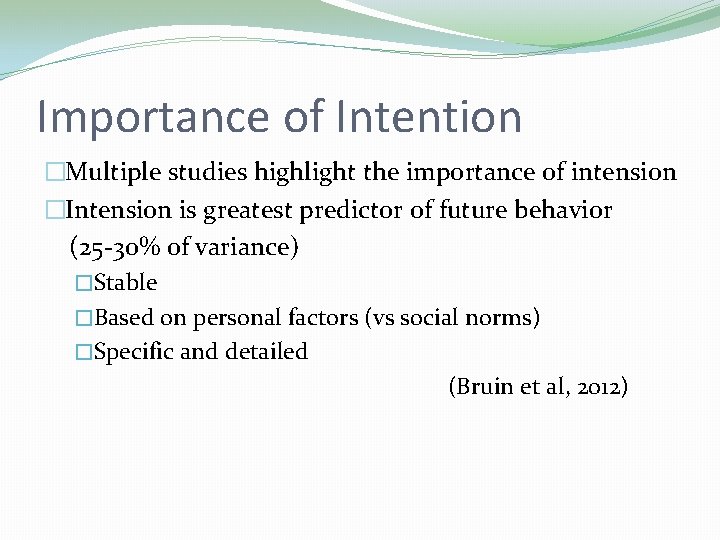 Importance of Intention

□Multiple studies highlight the importance of intension

□Intension is greatest predictor of future behavior (25-30% of variance)

□Stable

□Based on personal factors (vs social norms)

□Specific and detailed

(Bruin et al, 2012)